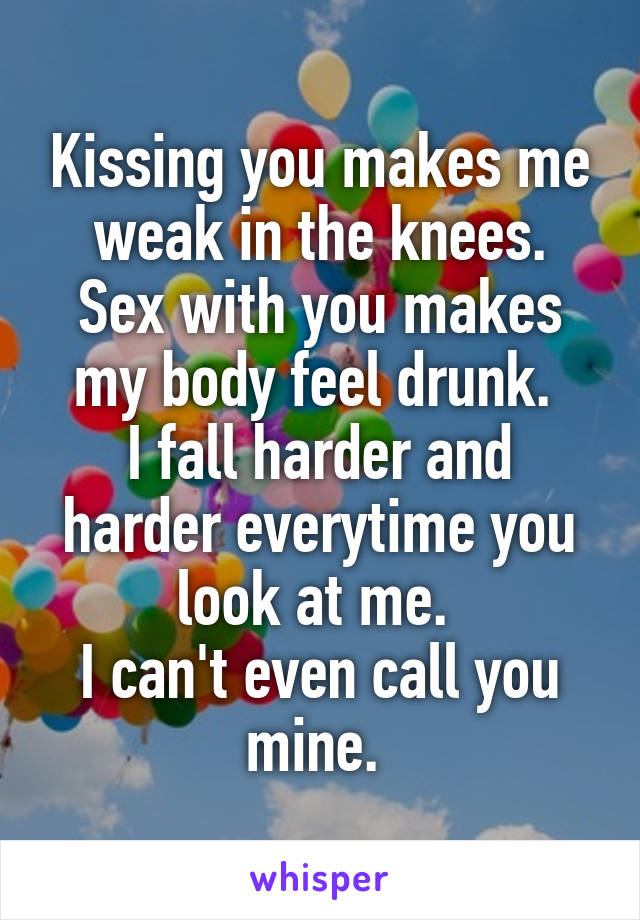 Kissing you makes me weak in the knees.
Sex with you makes my body feel drunk.
I fall harder and harder everytime you look at me.
I can't even call you mine.

whisper